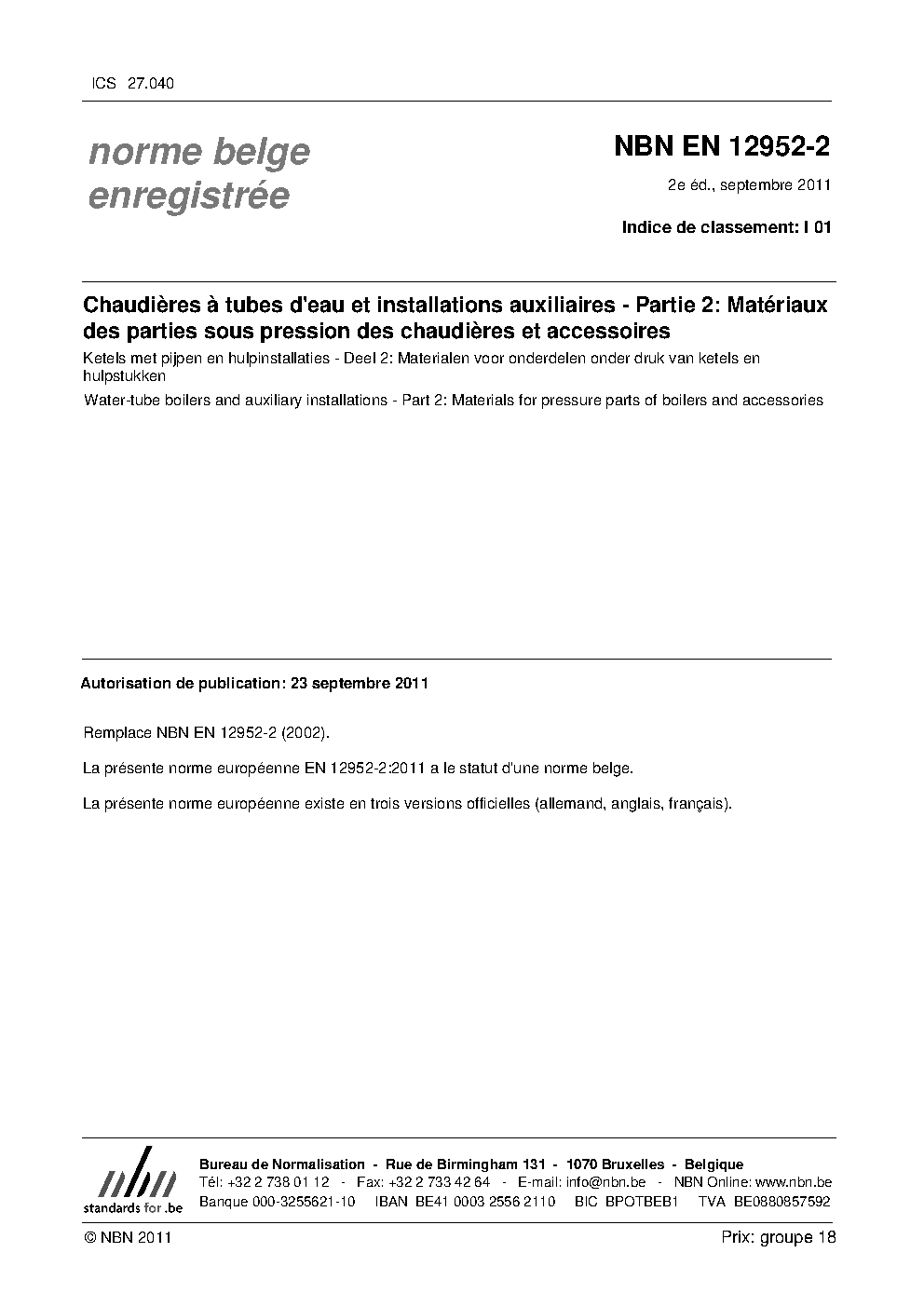 ICS 27.040

norme belge enregistrée

NBN EN 12952-2

2e éd., septembre 2011

Indice de classement: I 01

Chaudières à tubes d'eau et installations auxiliaires - Partie 2: Matériaux des parties sous pression des chaudières et accessoires

Ketels met pijpen en hulpinstallaties - Deel 2: Materialen voor onderdelen onder druk van ketels en hulpstukken

Water-tube boilers and auxiliary installations - Part 2: Materials for pressure parts of boilers and accessories

Autorisation de publication: 23 septembre 2011

Remplace NBN EN 12952-2 (2002).

La présente norme européenne EN 12952-2:2011 a le statut d'une norme belge.

La présente norme européenne existe en trois versions officielles (allemand, anglais, français).

nbn
standards for .be

Bureau de Normalisation - Rue de Birmingham 131 - 1070 Bruxelles - Belgique
Tél: +32 2 738 01 12 - Fax: +32 2 733 42 64 - E-mail: info@nbn.be - NBN Online: www.nbn.be
Banque 000-3255621-10 IBAN BE41 0003 2556 2110 BIC BPOTBEB1 TVA BE0880857592

© NBN 2011

Prix: groupe 18